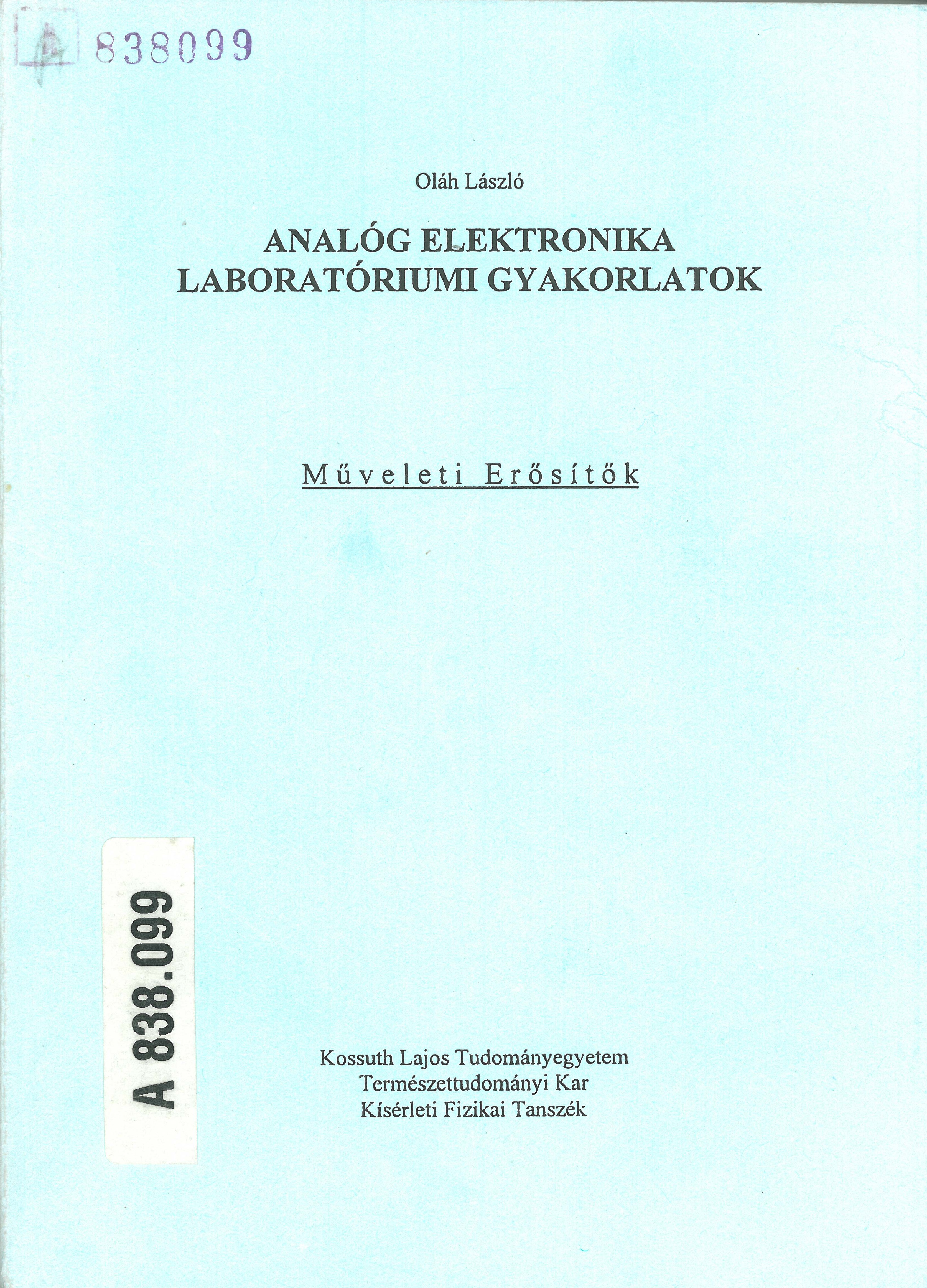 A 838099

Oláh László

ANALÓG ELEKTRONIKA
LABORATÓRIUMI GYAKORLATOK

Műveleti Erősítők

A 838.099

Kossuth Lajos Tudományegyetem
Természettudományi Kar
Kísérleti Fizikai Tanszék